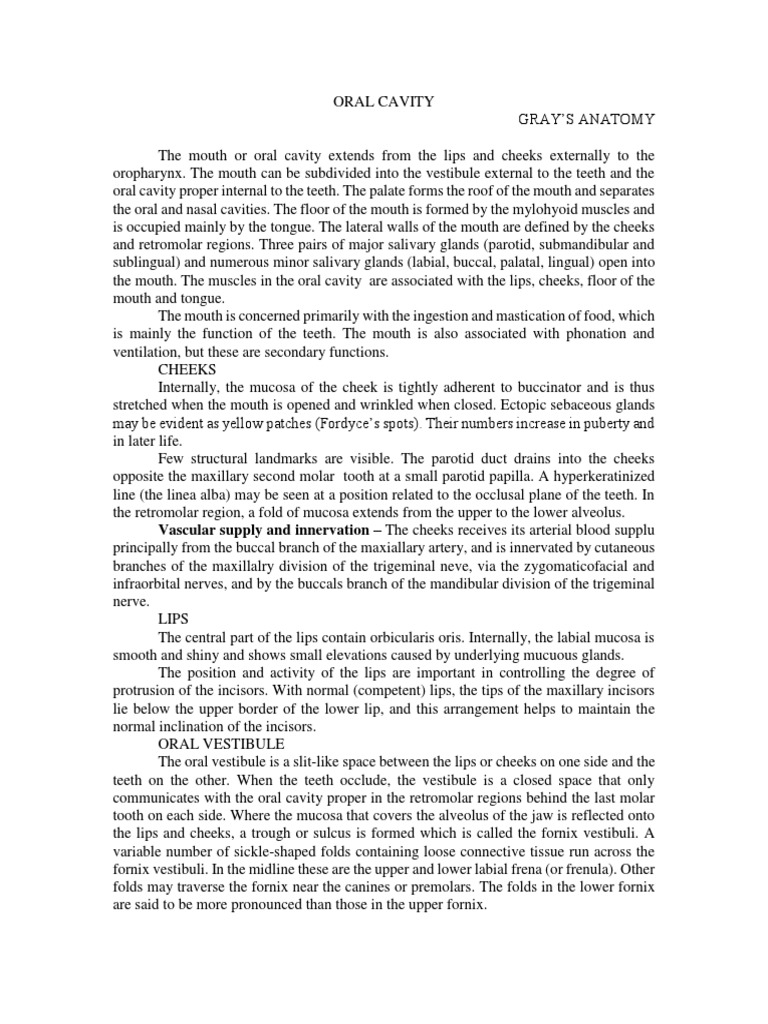 ORAL CAVITY

GRAY'S ANATOMY

The mouth or oral cavity extends from the lips and cheeks externally to the oropharynx. The mouth can be subdivided into the vestibule external to the teeth and the oral cavity proper internal to the teeth. The palate forms the roof of the mouth and separates the oral and nasal cavities. The floor of the mouth is formed by the mylohyoid muscles and is occupied mainly by the tongue. The lateral walls of the mouth are defined by the cheeks and retromolar regions. Three pairs of major salivary glands (parotid, submandibular and sublingual) and numerous minor salivary glands (labial, buccal, palatal, lingual) open into the mouth. The muscles in the oral cavity are associated with the lips, cheeks, floor of the mouth and tongue.

The mouth is concerned primarily with the ingestion and mastication of food, which is mainly the function of the teeth. The mouth is also associated with phonation and ventilation, but these are secondary functions.

CHEEKS

Internally, the mucosa of the cheek is tightly adherent to buccinator and is thus stretched when the mouth is opened and wrinkled when closed. Ectopic sebaceous glands may be evident as yellow patches (Fordyce's spots). Their numbers increase in puberty and in later life.

Few structural landmarks are visible. The parotid duct drains into the cheeks opposite the maxillary second molar tooth at a small parotid papilla. A hyperkeratinized line (the linea alba) may be seen at a position related to the occlusal plane of the teeth. In the retromolar region, a fold of mucosa extends from the upper to the lower alveolus.

Vascular supply and innervation – The cheeks receives its arterial blood supplu principally from the buccal branch of the maxiallary artery, and is innervated by cutaneous branches of the maxillalry division of the trigeminal neve, via the zygomaticofacial and infraorbital nerves, and by the buccals branch of the mandibular division of the trigeminal nerve.

LIPS

The central part of the lips contain orbicularis oris. Internally, the labial mucosa is smooth and shiny and shows small elevations caused by underlying mucuous glands.

The position and activity of the lips are important in controlling the degree of protrusion of the incisors. With normal (competent) lips, the tips of the maxillary incisors lie below the upper border of the lower lip, and this arrangement helps to maintain the normal inclination of the incisors.

ORAL VESTIBULE

The oral vestibule is a slit-like space between the lips or cheeks on one side and the teeth on the other. When the teeth occlude, the vestibule is a closed space that only communicates with the oral cavity proper in the retromolar regions behind the last molar tooth on each side. Where the mucosa that covers the alveolus of the jaw is reflected onto the lips and cheeks, a trough or sulcus is formed which is called the fornix vestibuli. A variable number of sickle-shaped folds containing loose connective tissue run across the fornix vestibuli. In the midline these are the upper and lower labial frena (or frenula). Other folds may traverse the fornix near the canines or premolars. The folds in the lower fornix are said to be more pronounced than those in the upper fornix.